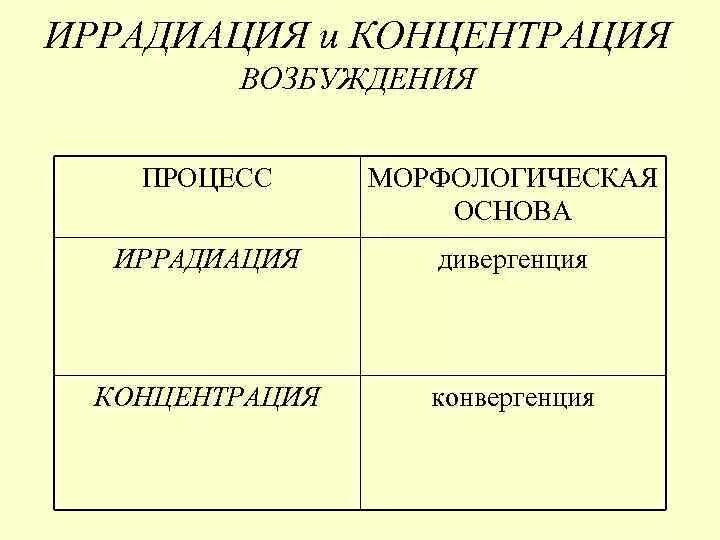 ИРРАДИАЦИЯ и КОНЦЕНТРАЦИЯ
ВОЗБУЖДЕНИЯ

| ПРОЦЕСС | МОРФОЛОГИЧЕСКАЯ ОСНОВА |
|---|---|
| ИРРАДИАЦИЯ | дивергенция |
| КОНЦЕНТРАЦИЯ | конвергенция |